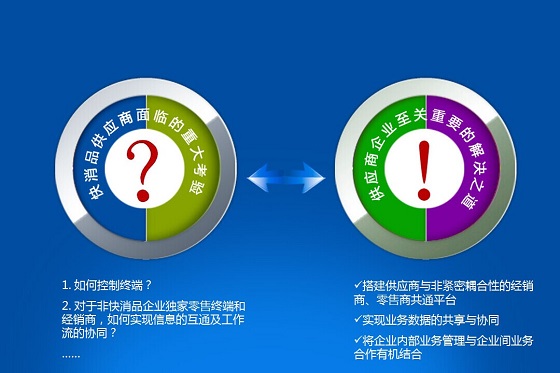 快消品供应商面临的重大考验

?

供应商企业至关重要的解决之道

!

1. 如何控制终端？

2. 对于非快消品企业独家零售终端和经销商，如何实现信息的互通及工作流的协同？

......

✓搭建供应商与非紧密耦合性的经销商、零售商共通平台

✓实现业务数据的共享与协同

✓将企业内部业务管理与企业间业务合作有机结合